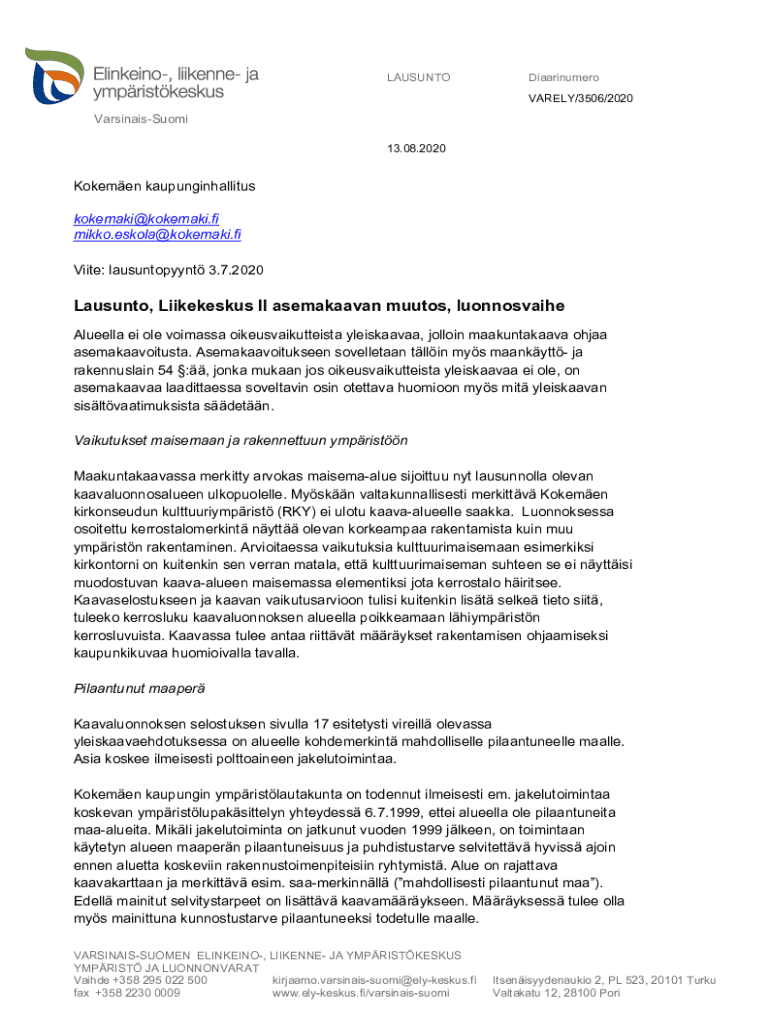 Elinkeino-, liikenne- ja ympäristökeskus

Varsinais-Suomi

LAUSUNTO

Diaarinumero

VARELY/3506/2020

13.08.2020

Kokemäen kaupunginhallitus

kokemaki@kokemaki.fi
mikko.eskola@kokemaki.fi

Viite: lausuntopyyntö 3.7.2020

Lausunto, Liikekeskus II asemakaavan muutos, luonnosvaihe

Alueella ei ole voimassa oikeusvaikutteista yleiskaavaa, jolloin maakuntakaava ohjaa asemakaavoitusta. Asemakaavoitukseen sovelletaan tällöin myös maankäyttö- ja rakennuslain 54 §:ää, jonka mukaan jos oikeusvaikutteista yleiskaavaa ei ole, on asemakaavaa laadittaessa soveltavin osin otettava huomioon myös mitä yleiskaavan sisältövaatimuksista säädetään.

Vaikutukset maisemaan ja rakennettuun ympäristöön

Maakuntakaavassa merkitty arvokas maisema-alue sijoittuu nyt lausunnolla olevan kaavaluonnosalueen ulkopuolelle. Myöskään valtakunnallisesti merkittävä Kokemäen kirkonseudun kulttuuriympäristö (RKY) ei ulotu kaava-alueelle saakka. Luonnoksessa osoitettu kerrostalomerkintä näyttää olevan korkeampaa rakentamista kuin muu ympäristön rakentaminen. Arvioitaessa vaikutuksia kulttuurimaisemaan esimerkiksi kirkontorni on kuitenkin sen verran matala, että kulttuurimaiseman suhteen se ei näyttäisi muodostuvan kaava-alueen maisemassa elementiksi jota kerrostalo häiritsee. Kaavaselostukseen ja kaavan vaikutusarvioon tulisi kuitenkin lisätä selkeä tieto siitä, tuleeko kerrosluku kaavaluonnoksen alueella poikkeamaan lähiympäristön kerrosluvuista. Kaavassa tulee antaa riittävät määräykset rakentamisen ohjaamiseksi kaupunkikuvaa huomioivalla tavalla.

Pilaantunut maaperä

Kaavaluonnoksen selostuksen sivulla 17 esitetysti vireillä olevassa yleiskaavaehdotuksessa on alueelle kohdemerkintä mahdolliselle pilaantuneelle maalle. Asia koskee ilmeisesti polttoaineen jakelutoimintaa.

Kokemäen kaupungin ympäristölautakunta on todennut ilmeisesti em. jakelutoimintaa koskevan ympäristölupakäsittelyn yhteydessä 6.7.1999, ettei alueella ole pilaantuneita maa-alueita. Mikäli jakelutoiminta on jatkunut vuoden 1999 jälkeen, on toimintaan käytetyn alueen maaperän pilaantuneisuus ja puhdistustarve selvitettävä hyvissä ajoin ennen aluetta koskeviin rakennustoimenpiteisiin ryhtymistä. Alue on rajattava kaavakarttaan ja merkittävä esim. saa-merkinnällä ("mahdollisesti pilaantunut maa"). Edellä mainitut selvitystarpeet on lisättävä kaavamääräykseen. Määräyksessä tulee olla myös mainittuna kunnostustarve pilaantuneeksi todetulle maalle.

VARSINAIS-SUOMEN ELINKEINO-, LIIKENNE- JA YMPÄRISTÖKESKUS
YMPÄRISTÖ JA LUONNONVARAT
Vaihde +358 295 022 500
fax +358 2230 0009
kirjaamo.varsinais-suomi@ely-keskus.fi
www.ely-keskus.fi/varsinais-suomi
Itsenäisyydenaukio 2, PL 523, 20101 Turku
Valtakatu 12, 28100 Pori